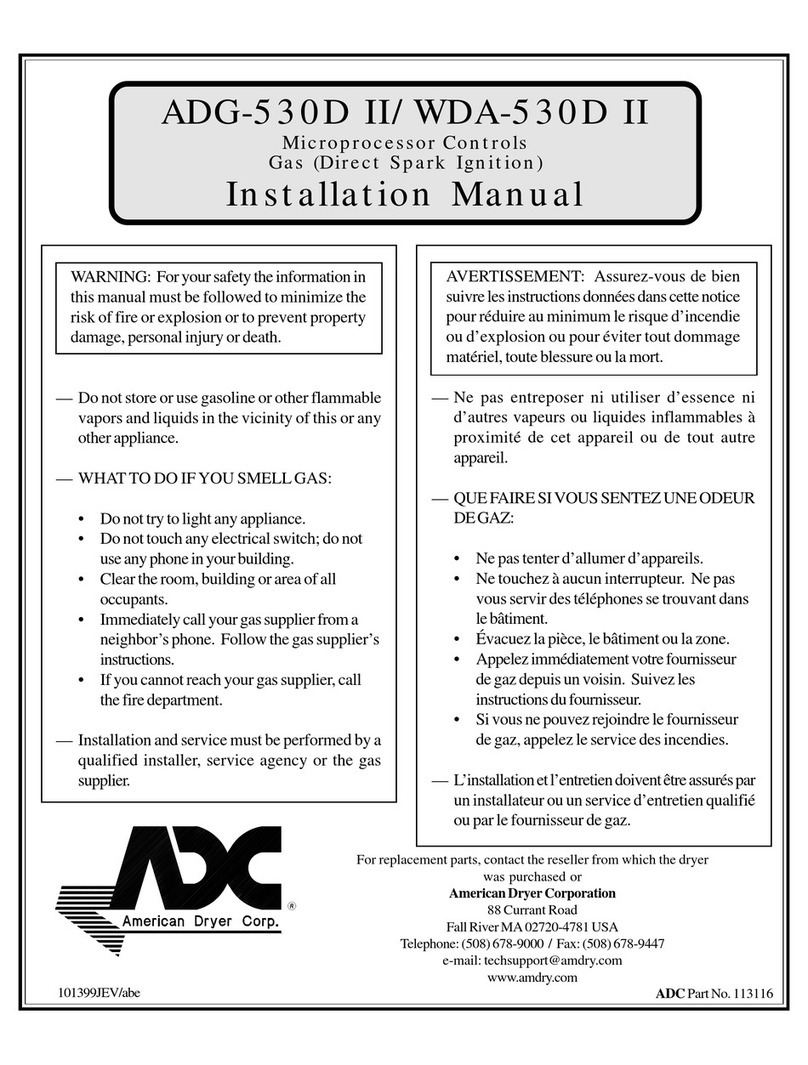 ADG-530D II/ WDA-530D II
Microprocessor Controls
Gas (Direct Spark Ignition)
Installation Manual

WARNING: For your safety the information in this manual must be followed to minimize the risk of fire or explosion or to prevent property damage, personal injury or death.

— Do not store or use gasoline or other flammable vapors and liquids in the vicinity of this or any other appliance.

— WHAT TO DO IF YOU SMELL GAS:

• Do not try to light any appliance.
• Do not touch any electrical switch; do not use any phone in your building.
• Clear the room, building or area of all occupants.
• Immediately call your gas supplier from a neighbor's phone. Follow the gas supplier's instructions.
• If you cannot reach your gas supplier, call the fire department.

— Installation and service must be performed by a qualified installer, service agency or the gas supplier.

AVERTISSEMENT: Assurez-vous de bien suivre les instructions données dans cette notice pour réduire au minimum le risque d'incendie ou d'explosion ou pour éviter tout dommage matériel, toute blessure ou la mort.

— Ne pas entreposer ni utiliser d'essence ni d'autres vapeurs ou liquides inflammables à proximité de cet appareil ou de tout autre appareil.

— QUE FAIRE SI VOUS SENTEZ UNE ODEUR DE GAZ:

• Ne pas tenter d'allumer d'appareils.
• Ne touchez à aucun interrupteur. Ne pas vous servir des téléphones se trouvant dans le bâtiment.
• Évacuez la pièce, le bâtiment ou la zone.
• Appelez immédiatement votre fournisseur de gaz depuis un voisin. Suivez les instructions du fournisseur.
• Si vous ne pouvez rejoindre le fournisseur de gaz, appelez le service des incendies.

— L'installation et l'entretien doivent être assurés par un installateur ou un service d'entretien qualifié ou par le fournisseur de gaz.

ADC
American Dryer Corp. ®

For replacement parts, contact the reseller from which the dryer was purchased or
American Dryer Corporation
88 Currant Road
Fall River MA 02720-4781 USA
Telephone: (508) 678-9000 / Fax: (508) 678-9447
e-mail: techsupport@amdry.com
www.amdry.com

101399JEV/abe

ADC Part No. 113116